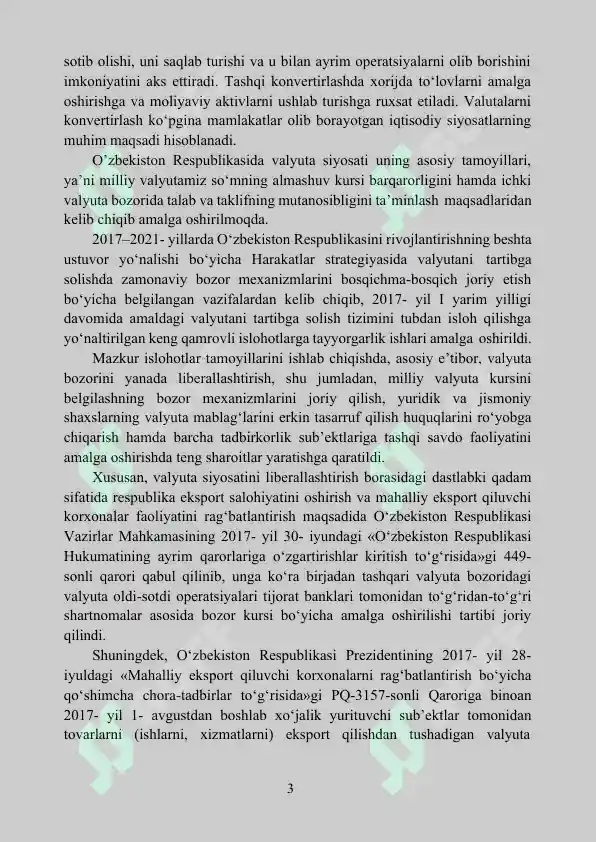 sotib olishi, uni saqlab turishi va u bilan ayrim operatsiyalarni olib borishini imkoniyatini aks ettiradi. Tashqi konvertirlashda xorijda to‘lovlarni amalga oshirishga va moliyaviy aktivlarni ushlab turishga ruxsat etiladi. Valutalarni konvertirlash ko‘pgina mamlakatlar olib borayotgan iqtisodiy siyosatlarning muhim maqsadi hisoblanadi.

O’zbekiston Respublikasida valyuta siyosati uning asosiy tamoyillari, ya’ni milliy valyutamiz so‘mning almashuv kursi barqarorligini hamda ichki valyuta bozorida talab va taklifning mutanosibligini ta’minlash maqsadlaridan kelib chiqib amalga oshirilmoqda.

2017–2021- yillarda O‘zbekiston Respublikasini rivojlantirishning beshta ustuvor yo‘nalishi bo‘yicha Harakatlar strategiyasida valyutani tartibga solishda zamonaviy bozor mexanizmlarini bosqichma-bosqich joriy etish bo‘yicha belgilangan vazifalardan kelib chiqib, 2017- yil I yarim yilligi davomida amaldagi valyutani tartibga solish tizimini tubdan isloh qilishga yo‘naltirilgan keng qamrovli islohotlarga tayyorgarlik ishlari amalga oshirildi.

Mazkur islohotlar tamoyillarini ishlab chiqishda, asosiy e’tibor, valyuta bozorini yanada liberallashtirish, shu jumladan, milliy valyuta kursini belgilashning bozor mexanizmlarini joriy qilish, yuridik va jismoniy shaxslarning valyuta mablag‘larini erkin tasarruf qilish huquqlarini ro‘yobga chiqarish hamda barcha tadbirkorlik sub’ektlariga tashqi savdo faoliyatini amalga oshirishda teng sharoitlar yaratishga qaratildi.

Xususan, valyuta siyosatini liberallashtirish borasidagi dastlabki qadam sifatida respublika eksport salohiyatini oshirish va mahalliy eksport qiluvchi korxonalar faoliyatini rag‘batlantirish maqsadida O‘zbekiston Respublikasi Vazirlar Mahkamasining 2017- yil 30- iyundagi «O‘zbekiston Respublikasi Hukumatining ayrim qarorlariga o‘zgartirishlar kiritish to‘g‘risida»gi 449-sonli qarori qabul qilinib, unga ko‘ra birjadan tashqari valyuta bozoridagi valyuta oldi-sotdi operatsiyalari tijorat banklari tomonidan to‘g‘ridan-to‘g‘ri shartnomalar asosida bozor kursi bo‘yicha amalga oshirilishi tartibi joriy qilindi.

Shuningdek, O‘zbekiston Respublikasi Prezidentining 2017- yil 28- iyuldagi «Mahalliy eksport qiluvchi korxonalarni rag‘batlantirish bo‘yicha qo‘shimcha chora-tadbirlar to‘g‘risida»gi PQ-3157-sonli Qaroriga binoan 2017- yil 1- avgustdan boshlab xo‘jalik yurituvchi sub’ektlar tomonidan tovarlarni (ishlarni, xizmatlarni) eksport qilishdan tushadigan valyuta

3